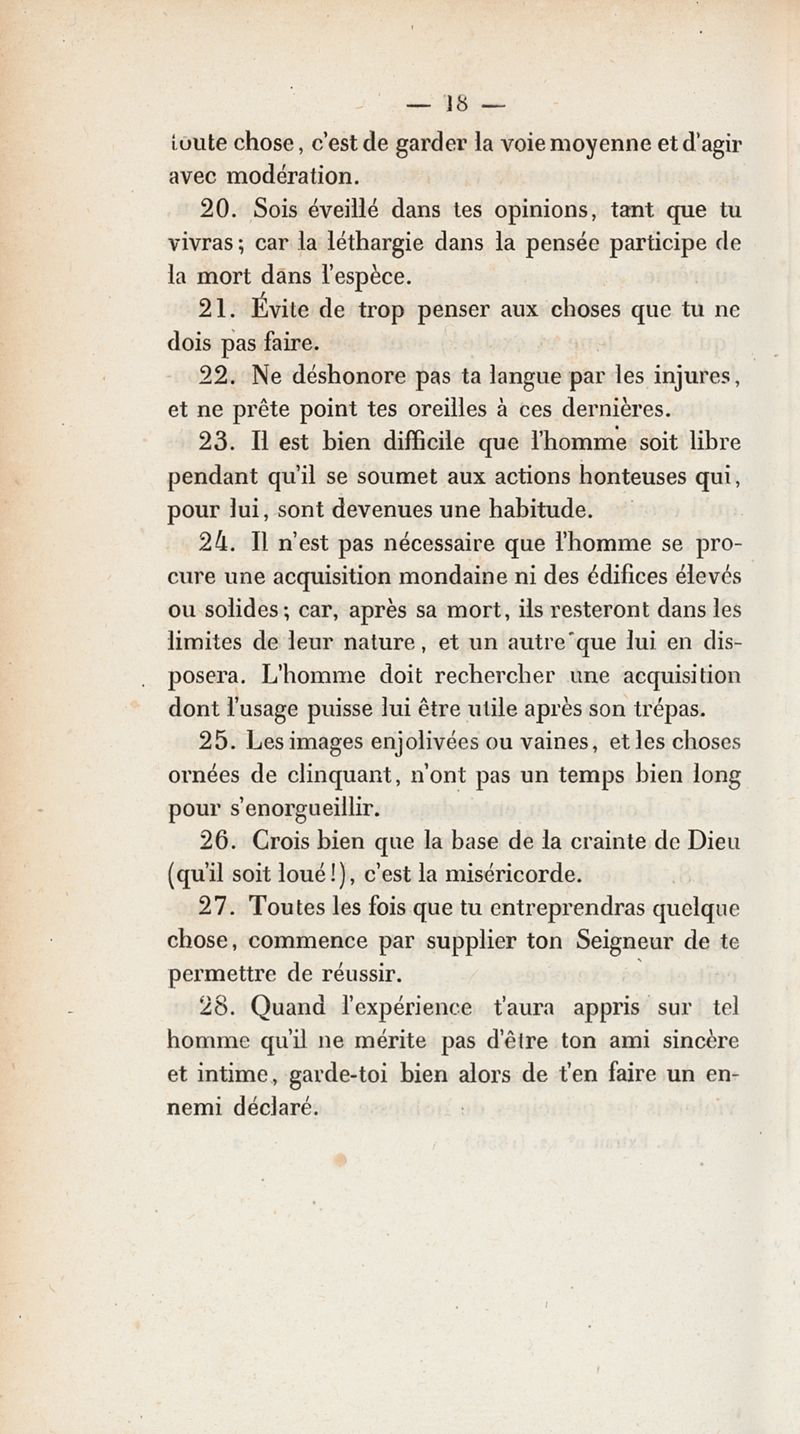 — 18 —

toute chose, c'est de garder la voie moyenne et d'agir avec modération.

20. Sois éveillé dans tes opinions, tant que tu vivras; car la léthargie dans la pensée participe de la mort dans l'espèce.

21. Évite de trop penser aux choses que tu ne dois pas faire.

22. Ne déshonore pas ta langue par les injures, et ne prête point tes oreilles à ces dernières.

23. Il est bien difficile que l'homme soit libre pendant qu'il se soumet aux actions honteuses qui, pour lui, sont devenues une habitude.

24. Il n'est pas nécessaire que l'homme se procure une acquisition mondaine ni des édifices élevés ou solides; car, après sa mort, ils resteront dans les limites de leur nature, et un autre que lui en disposera. L'homme doit rechercher une acquisition dont l'usage puisse lui être utile après son trépas.

25. Les images enjolivées ou vaines, et les choses ornées de clinquant, n'ont pas un temps bien long pour s'enorgueillir.

26. Crois bien que la base de la crainte de Dieu (qu'il soit loué!), c'est la miséricorde.

27. Toutes les fois que tu entreprendras quelque chose, commence par supplier ton Seigneur de te permettre de réussir.

28. Quand l'expérience t'aura appris sur tel homme qu'il ne mérite pas d'être ton ami sincère et intime, garde-toi bien alors de t'en faire un ennemi déclaré.